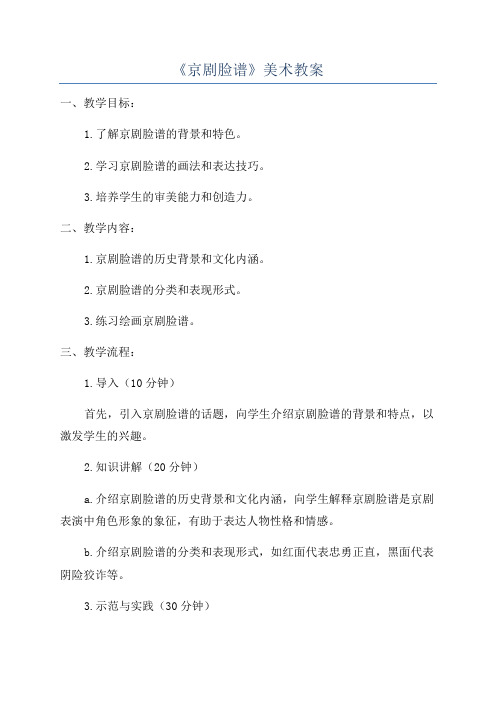 《京剧脸谱》美术教案

一、教学目标：

1.了解京剧脸谱的背景和特色。

2.学习京剧脸谱的画法和表达技巧。

3.培养学生的审美能力和创造力。

二、教学内容：

1.京剧脸谱的历史背景和文化内涵。

2.京剧脸谱的分类和表现形式。

3.练习绘画京剧脸谱。

三、教学流程：

1.导入（10分钟）

首先，引入京剧脸谱的话题，向学生介绍京剧脸谱的背景和特点，以激发学生的兴趣。

2.知识讲解（20分钟）

a.介绍京剧脸谱的历史背景和文化内涵，向学生解释京剧脸谱是京剧表演中角色形象的象征，有助于表达人物性格和情感。

b.介绍京剧脸谱的分类和表现形式，如红面代表忠勇正直，黑面代表阴险狡诈等。

3.示范与实践（30分钟）